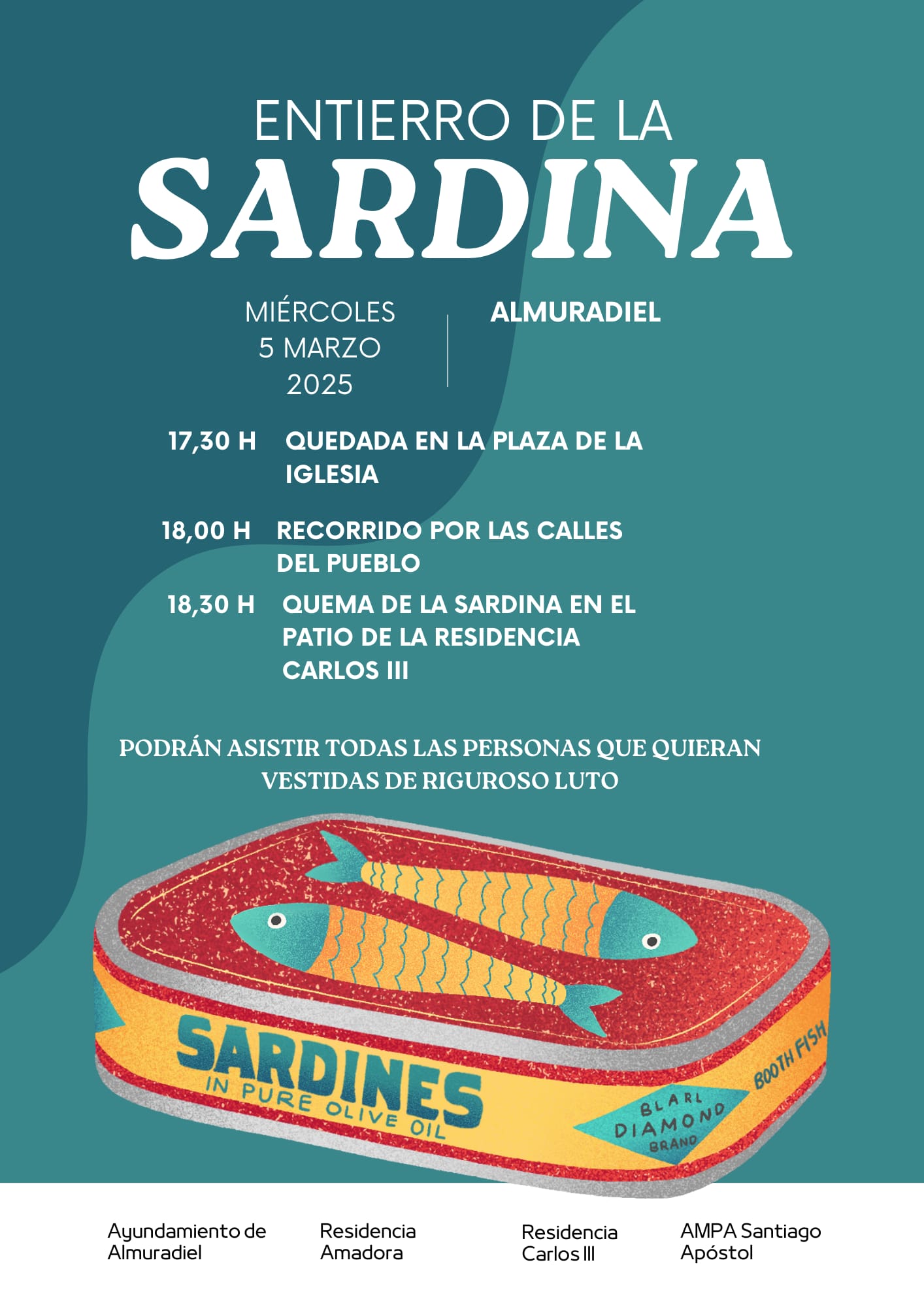 ENTIERRO DE LA
SARDINA

MIÉRCOLES
5 MARZO
2025

ALMURADIEL

17,30 H QUEDADA EN LA PLAZA DE LA IGLESIA

18,00 H RECORRIDO POR LAS CALLES DEL PUEBLO

18,30 H QUEMA DE LA SARDINA EN EL PATIO DE LA RESIDENCIA CARLOS III

PODRÁN ASISTIR TODAS LAS PERSONAS QUE QUIERAN VESTIDAS DE RIGUROSO LUTO

SARDINES
IN PURE OLIVE OIL

BLARL
DIAMOND
BRAND

BOOTH FISH

Ayundamiento de Almuradiel

Residencia Amadora

Residencia Carlos III

AMPA Santiago Apóstol